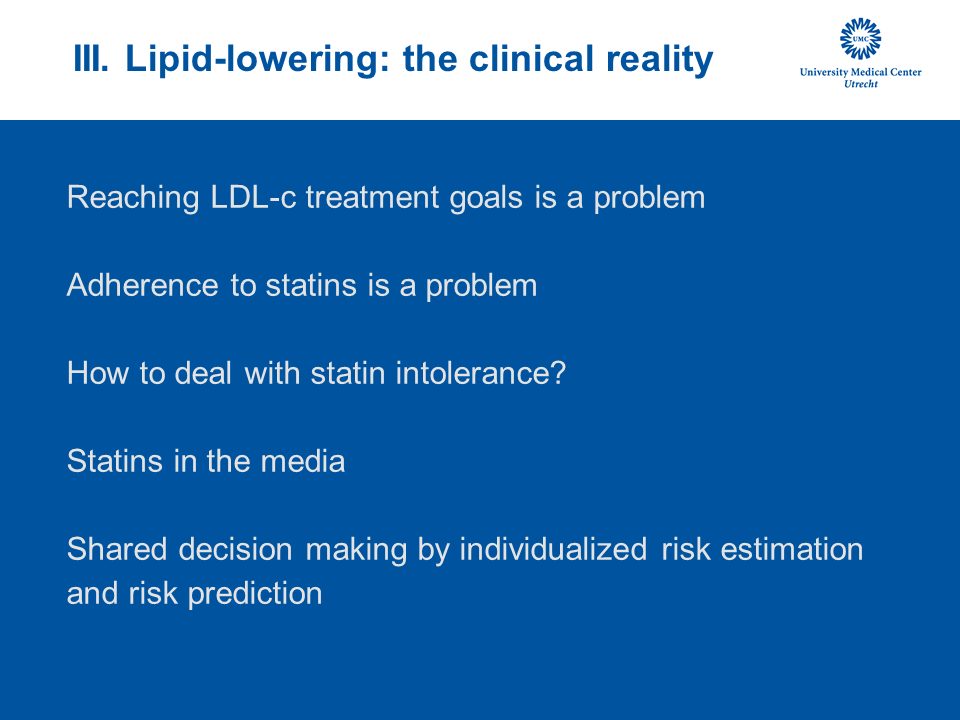 III. Lipid-lowering: the clinical reality

UMC
University Medical Center
Utrecht

Reaching LDL-c treatment goals is a problem

Adherence to statins is a problem

How to deal with statin intolerance?

Statins in the media

Shared decision making by individualized risk estimation and risk prediction